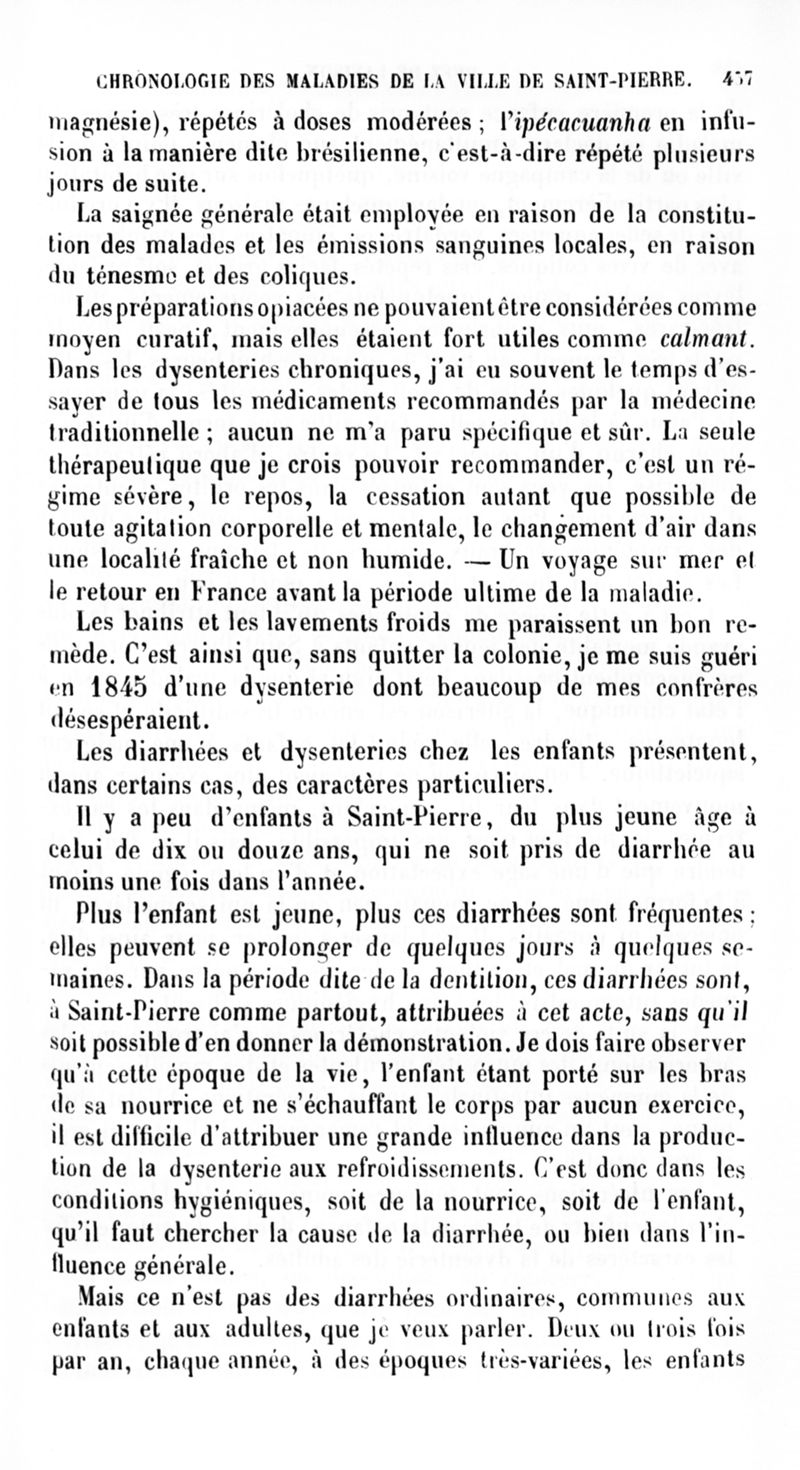 CHRONOLOGIE DES MALADIES DE LA VILLE DE SAINT-PIERRE. 457

magnésie), répétés à doses modérées ; l'ipécacuanha en infusion à la manière dite brésilienne, c'est-à-dire répété plusieurs jours de suite.

La saignée générale était employée en raison de la constitution des malades et les émissions sanguines locales, en raison du ténesme et des coliques.

Les préparations opiacées ne pouvaient être considérées comme moyen curatif, mais elles étaient fort utiles comme calmant. Dans les dysenteries chroniques, j'ai eu souvent le temps d'essayer de tous les médicaments recommandés par la médecine traditionnelle ; aucun ne m'a paru spécifique et sûr. La seule thérapeutique que je crois pouvoir recommander, c'est un régime sévère, le repos, la cessation autant que possible de toute agitation corporelle et mentale, le changement d'air dans une localité fraîche et non humide. — Un voyage sur mer et le retour en France avant la période ultime de la maladie.

Les bains et les lavements froids me paraissent un bon remède. C'est ainsi que, sans quitter la colonie, je me suis guéri en 1845 d'une dysenterie dont beaucoup de mes confrères désespéraient.

Les diarrhées et dysenteries chez les enfants présentent, dans certains cas, des caractères particuliers.

Il y a peu d'enfants à Saint-Pierre, du plus jeune âge à celui de dix ou douze ans, qui ne soit pris de diarrhée au moins une fois dans l'année.

Plus l'enfant est jeune, plus ces diarrhées sont fréquentes ; elles peuvent se prolonger de quelques jours à quelques semaines. Dans la période dite de la dentition, ces diarrhées sont, à Saint-Pierre comme partout, attribuées à cet acte, sans qu'il soit possible d'en donner la démonstration. Je dois faire observer qu'à cette époque de la vie, l'enfant étant porté sur les bras de sa nourrice et ne s'échauffant le corps par aucun exercice, il est difficile d'attribuer une grande influence dans la production de la dysenterie aux refroidissements. C'est donc dans les conditions hygiéniques, soit de la nourrice, soit de l'enfant, qu'il faut chercher la cause de la diarrhée, ou bien dans l'influence générale.

Mais ce n'est pas des diarrhées ordinaires, communes aux enfants et aux adultes, que je veux parler. Deux ou trois fois par an, chaque année, à des époques très-variées, les enfants